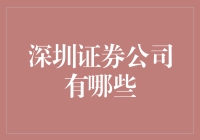 深圳证券公司有哪些